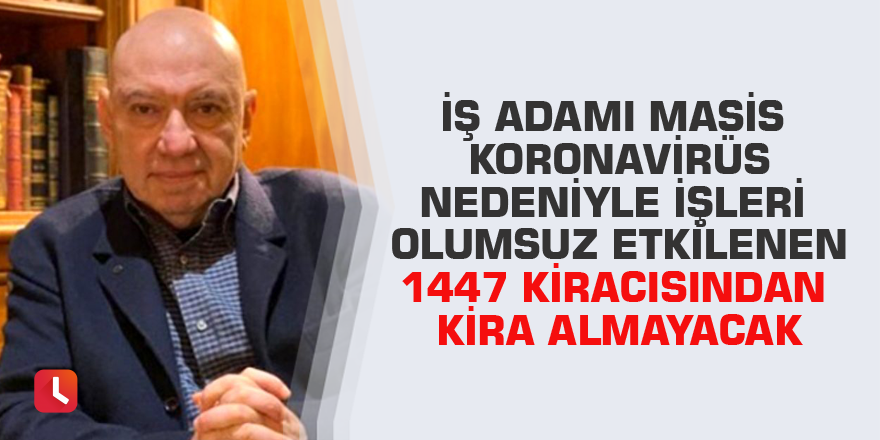 İŞ ADAMI MASİS KORONAVİRÜS NEDENİYLE İŞLERİ OLUMSUZ ETKİLENEN 1447 KİRACISINDAN KİRA ALMAYACAK